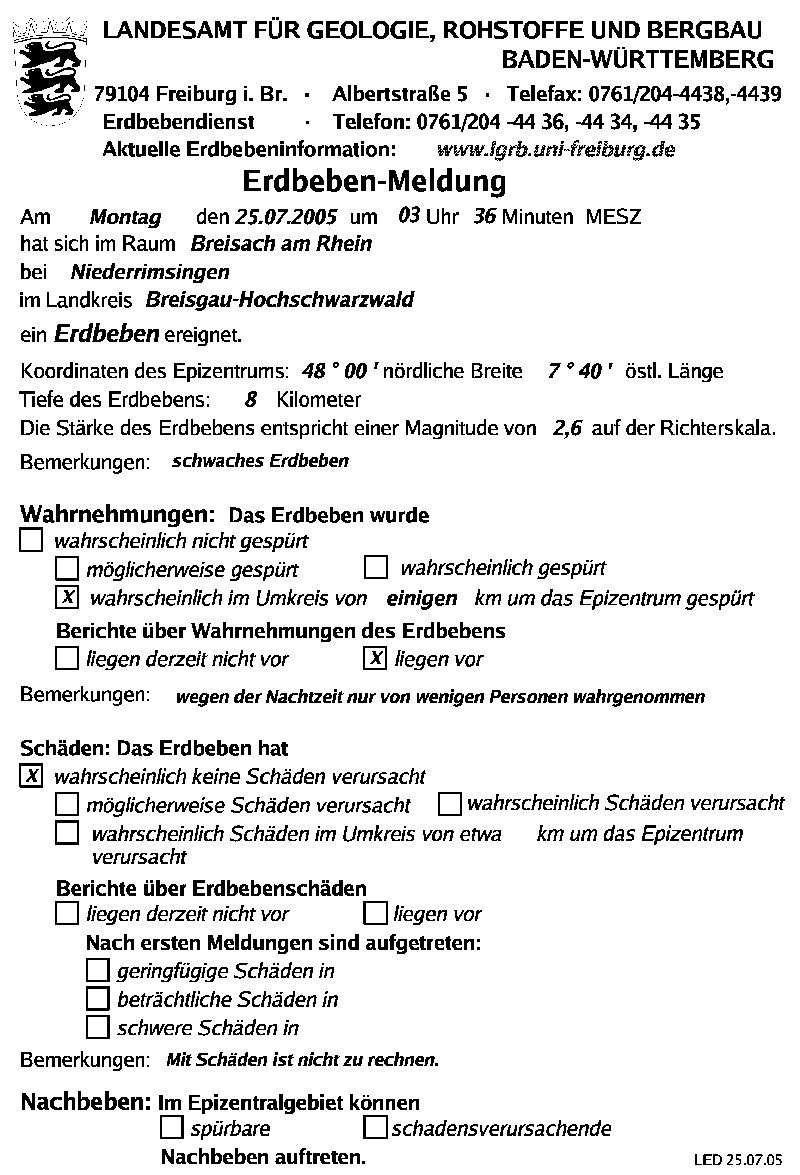 LANDESAMT FÜR GEOLOGIE, ROHSTOFFE UND BERGBAU
BADEN-WÜRTTEMBERG

79104 Freiburg i. Br. · Albertstraße 5 · Telefax: 0761/204-4438,-4439
Erdbebendienst · Telefon: 0761/204 -44 36, -44 34, -44 35
Aktuelle Erdbebeninformation: www.lgrb.uni-freiburg.de

Erdbeben-Meldung

Am Montag den 25.07.2005 um 03 Uhr 36 Minuten MESZ
hat sich im Raum Breisach am Rhein
bei Niederrimsingen
im Landkreis Breisgau-Hochschwarzwald
ein Erdbeben ereignet.

Koordinaten des Epizentrums: 48 ° 00 ' nördliche Breite 7 ° 40 ' östl. Länge
Tiefe des Erdbebens: 8 Kilometer
Die Stärke des Erdbebens entspricht einer Magnitude von 2,6 auf der Richterskala.
Bemerkungen: schwaches Erdbeben

Wahrnehmungen: Das Erdbeben wurde
☐ wahrscheinlich nicht gespürt
☐ möglicherweise gespürt ☐ wahrscheinlich gespürt
☒ wahrscheinlich im Umkreis von einigen km um das Epizentrum gespürt
Berichte über Wahrnehmungen des Erdbebens
☐ liegen derzeit nicht vor ☒ liegen vor

Bemerkungen: wegen der Nachtzeit nur von wenigen Personen wahrgenommen

Schäden: Das Erdbeben hat
☒ wahrscheinlich keine Schäden verursacht
☐ möglicherweise Schäden verursacht ☐ wahrscheinlich Schäden verursacht
☐ wahrscheinlich Schäden im Umkreis von etwa km um das Epizentrum verursacht
Berichte über Erdbebenschäden
☐ liegen derzeit nicht vor ☐ liegen vor
Nach ersten Meldungen sind aufgetreten:
☐ geringfügige Schäden in
☐ beträchtliche Schäden in
☐ schwere Schäden in
Bemerkungen: Mit Schäden ist nicht zu rechnen.

Nachbeben: Im Epizentralgebiet können
☐ spürbare ☐ schadensverursachende
Nachbeben auftreten.

LED 25.07.05